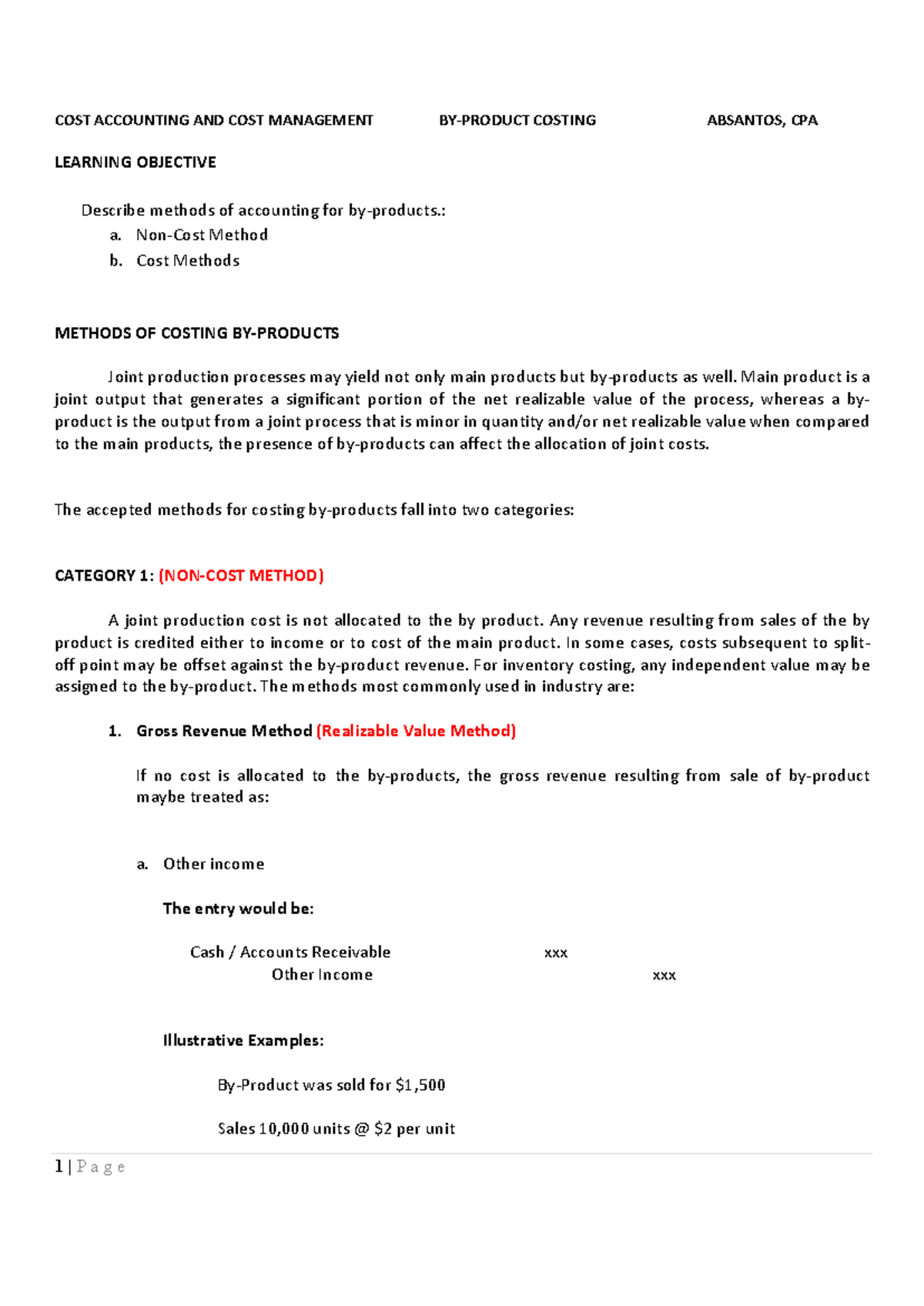 COST ACCOUNTING AND COST MANAGEMENT BY-PRODUCT COSTING ABSANTOS, CPA

LEARNING OBJECTIVE

Describe methods of accounting for by-products.:
a. Non-Cost Method
b. Cost Methods

METHODS OF COSTING BY-PRODUCTS

Joint production processes may yield not only main products but by-products as well. Main product is a joint output that generates a significant portion of the net realizable value of the process, whereas a by-product is the output from a joint process that is minor in quantity and/or net realizable value when compared to the main products, the presence of by-products can affect the allocation of joint costs.

The accepted methods for costing by-products fall into two categories:

CATEGORY 1: (NON-COST METHOD)

A joint production cost is not allocated to the by product. Any revenue resulting from sales of the by product is credited either to income or to cost of the main product. In some cases, costs subsequent to split-off point may be offset against the by-product revenue. For inventory costing, any independent value may be assigned to the by-product. The methods most commonly used in industry are:

1. Gross Revenue Method (Realizable Value Method)

If no cost is allocated to the by-products, the gross revenue resulting from sale of by-product maybe treated as:

a. Other income

The entry would be:

Cash / Accounts Receivable xxx
Other Income xxx

Illustrative Examples:

By-Product was sold for $1,500

Sales 10,000 units @ $2 per unit

1 | P a g e